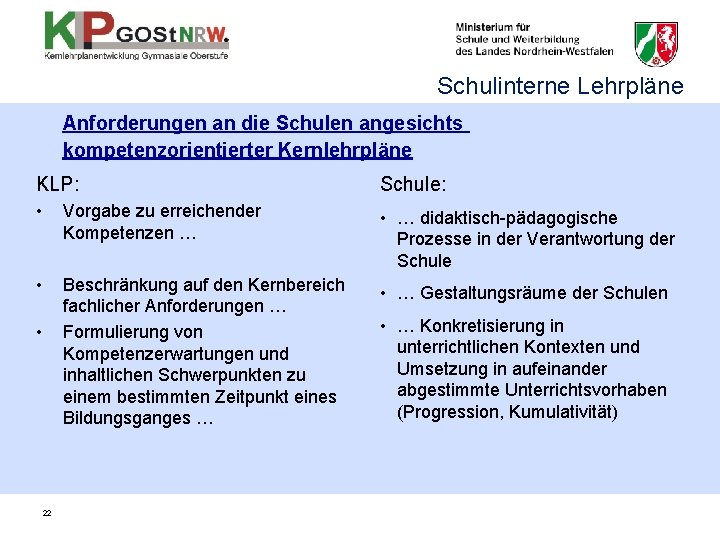 KLP GOStNRW.
Kernlehrplanentwicklung Gymnasiale Oberstufe

Ministerium für
Schule und Weiterbildung
des Landes Nordrhein-Westfalen

Schulinterne Lehrpläne

Anforderungen an die Schulen angesichts kompetenzorientierter Kernlehrpläne

KLP:

• Vorgabe zu erreichender Kompetenzen …

• Beschränkung auf den Kernbereich fachlicher Anforderungen …

• Formulierung von Kompetenzerwartungen und inhaltlichen Schwerpunkten zu einem bestimmten Zeitpunkt eines Bildungsganges …

Schule:

• … didaktisch-pädagogische Prozesse in der Verantwortung der Schule

• … Gestaltungsräume der Schulen

• … Konkretisierung in unterrichtlichen Kontexten und Umsetzung in aufeinander abgestimmte Unterrichtsvorhaben (Progression, Kumulativität)

22